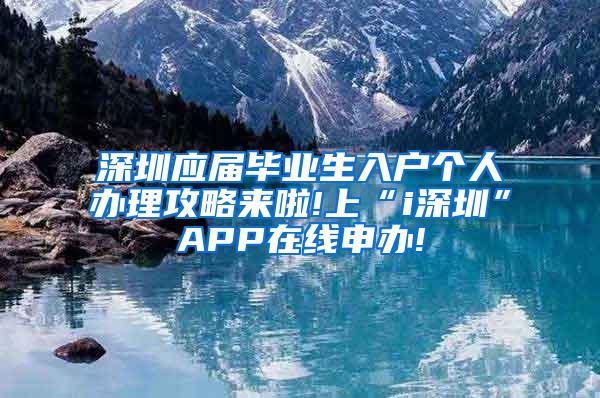 深圳应届毕业生入户个人办理攻略来啦!上“i深圳”APP在线申办!